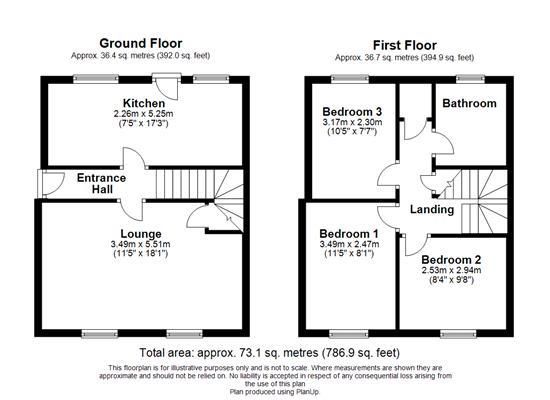 Ground Floor
Approx. 36.4 sq. metres (392.0 sq. feet)

Kitchen
2.26m x 5.25m
(7'5" x 17'3")

Entrance Hall

Lounge
3.49m x 5.51m
(11'5" x 18'1")

First Floor
Approx. 36.7 sq. metres (394.9 sq. feet)

Bedroom 3
3.17m x 2.30m
(10'5" x 7'7")

Bathroom

Landing

Bedroom 1
3.49m x 2.47m
(11'5" x 8'1")

Bedroom 2
2.53m x 2.94m
(8'4" x 9'8")

Total area: approx. 73.1 sq. metres (786.9 sq. feet)

This floorplan is for illustrative purposes only and is not to scale. Where measurements are shown they are approximate and should not be relied on. No liability is accepted in respect of any consequential loss arising from the use of this plan
Plan produced using PlanUp.